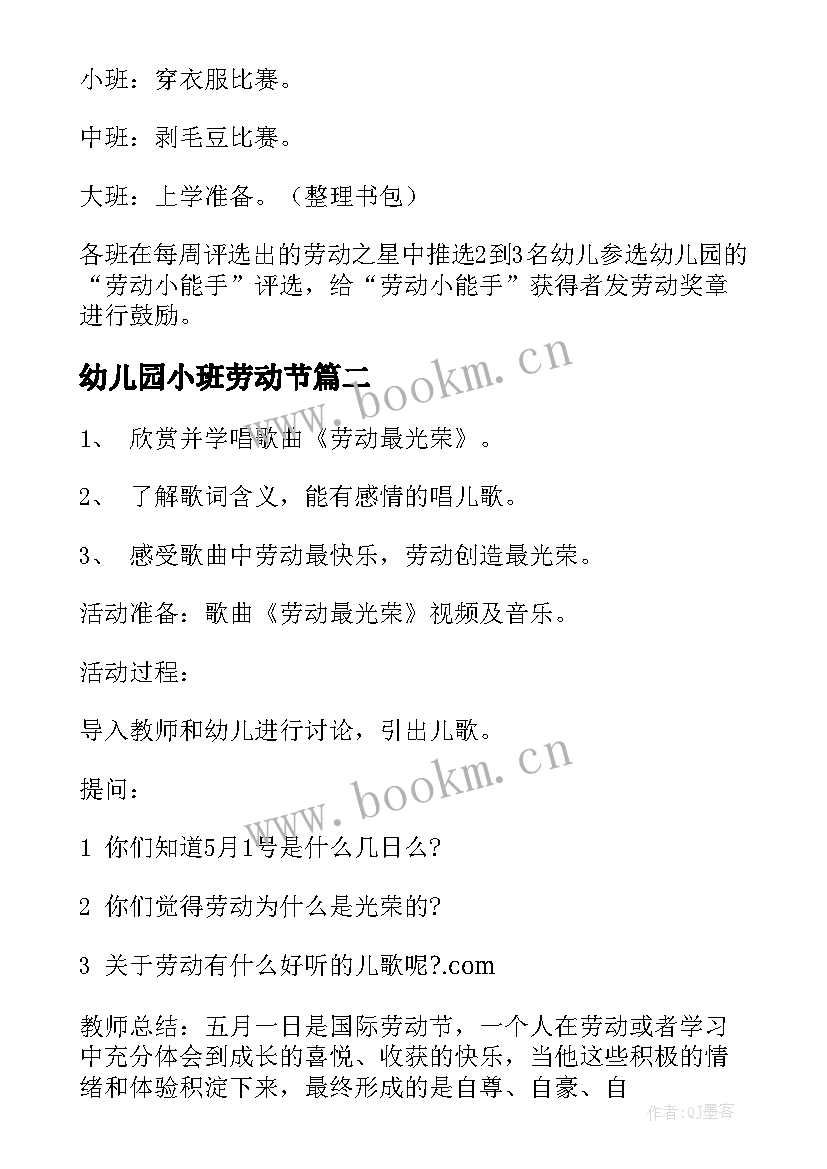 小班：穿衣服比赛。

中班：剥毛豆比赛。

大班：上学准备。（整理书包）

各班在每周评选出的劳动之星中推选2到3名幼儿参选幼儿园的“劳动小能手”评选，给“劳动小能手”获得者发劳动奖章进行鼓励。

幼儿园小班劳动节篇二

www.bookm.cn

1、 欣赏并学唱歌曲《劳动最光荣》。

2、 了解歌词含义，能有感情的唱儿歌。

3、 感受歌曲中劳动最快乐，劳动创造最光荣。

活动准备：歌曲《劳动最光荣》视频及音乐。

活动过程：

导入教师和幼儿进行讨论，引出儿歌。

www.bookm.cn

提问：

1 你们知道5月1号是什么几日么?

2 你们觉得劳动为什么是光荣的?

3 关于劳动有什么好听的儿歌呢?.com

教师总结：五月一日是国际劳动节，一个人在劳动或者学习中充分体会到成长的喜悦、收获的快乐，当他这些积极的情绪和体验积淀下来，最终形成的是自尊、自豪、自

作者:QJ墨客